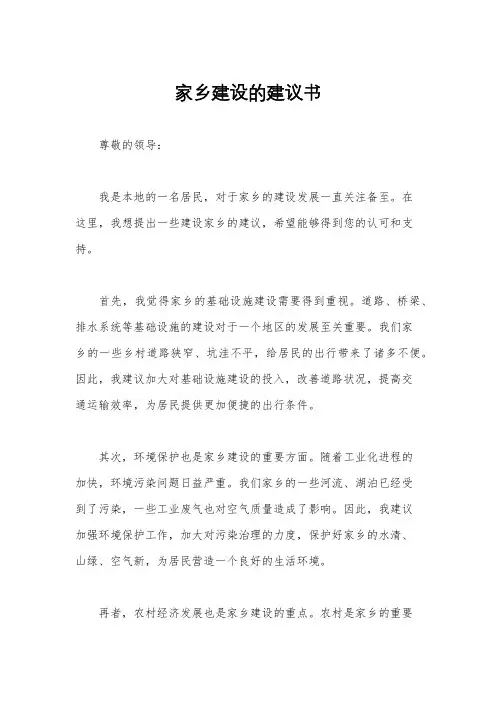 家乡建设的建议书

尊敬的领导：

我是本地的一名居民，对于家乡的建设发展一直关注备至。在这里，我想提出一些建设家乡的建议，希望能够得到您的认可和支持。

首先，我觉得家乡的基础设施建设需要得到重视。道路、桥梁、排水系统等基础设施的建设对于一个地区的发展至关重要。我们家乡的一些乡村道路狭窄、坑洼不平，给居民的出行带来了诸多不便。因此，我建议加大对基础设施建设的投入，改善道路状况，提高交通运输效率，为居民提供更加便捷的出行条件。

其次，环境保护也是家乡建设的重要方面。随着工业化进程的加快，环境污染问题日益严重。我们家乡的一些河流、湖泊已经受到了污染，一些工业废气也对空气质量造成了影响。因此，我建议加强环境保护工作，加大对污染治理的力度，保护好家乡的水清、山绿、空气新，为居民营造一个良好的生活环境。

再者，农村经济发展也是家乡建设的重点。农村是家乡的重要